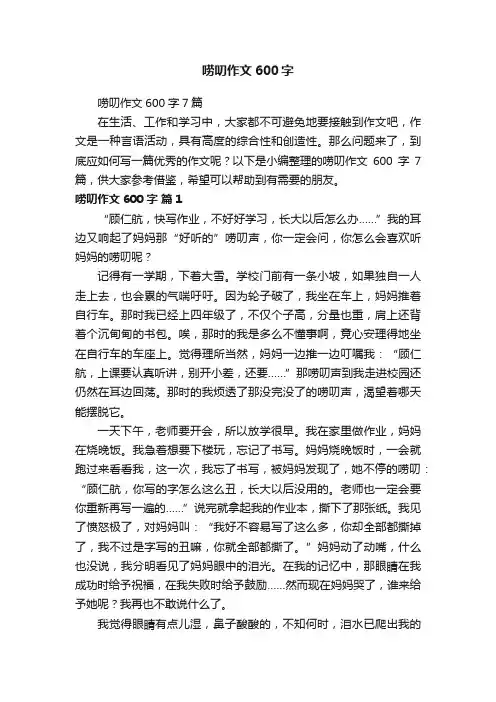 唠叨作文 600 字

唠叨作文 600 字 7 篇

在生活、工作和学习中，大家都不可避免地要接触到作文吧，作文是一种言语活动，具有高度的综合性和创造性。那么问题来了，到底应如何写一篇优秀的作文呢？以下是小编整理的唠叨作文 600 字 7 篇，供大家参考借鉴，希望可以帮助到有需要的朋友。

唠叨作文 600 字 篇 1

“顾仁航，快写作业，不好好学习，长大以后怎么办……”我的耳边又响起了妈妈那“好听的”唠叨声，你一定会问，你怎么会喜欢听妈妈的唠叨呢？

记得有一学期，下着大雪。学校门前有一条小坡，如果独自一人走上去，也会累的气喘吁吁。因为轮子破了，我坐在车上，妈妈推着自行车。那时我已经上四年级了，不仅个子高，分量也重，肩上还背着个沉甸甸的书包。唉，那时的我是多么不懂事啊，竟心安理得地坐在自行车的车座上。觉得理所当然，妈妈一边推一边叮嘱我：“顾仁航，上课要认真听讲，别开小差，还要……”那唠叨声到我走进校园还仍然在耳边回荡。那时的我烦透了那没完没了的唠叨声，渴望着哪天能摆脱它。

一天下午，老师要开会，所以放学很早。我在家里做作业，妈妈在烧晚饭。我急着想要下楼玩，忘记了书写。妈妈烧晚饭时，一会就跑过来看看我，这一次，我忘了书写，被妈妈发现了，她不停的唠叨：“顾仁航，你写的字怎么这么丑，长大以后没用的。老师也一定会要你重新再写一遍的……”说完就拿起我的作业本，撕下了那张纸。我见了愤怒极了，对妈妈叫：“我好不容易写了这么多，你却全部都撕掉了，我不过是字写的丑嘛，你就全部都撕了。”妈妈动了动嘴，什么也没说，我分明看见了妈妈眼中的泪光。在我的记忆中，那眼睛在我成功时给予祝福，在我失败时给予鼓励……然而现在妈妈哭了，谁来给予她呢？我再也不敢说什么了。

我觉得眼睛有点儿湿，鼻子酸酸的，不知何时，泪水已爬出我的